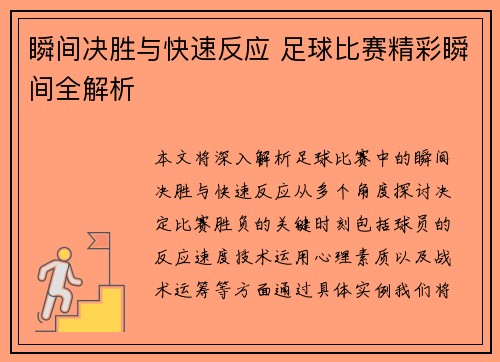 瞬间决胜与快速反应 足球比赛精彩瞬间全解析

本文将深入解析足球比赛中的瞬间决胜与快速反应从多个角度探讨决定比赛胜负的关键时刻包括球员的反应速度技术运用心理素质以及战术运筹等方面通过具体实例我们将